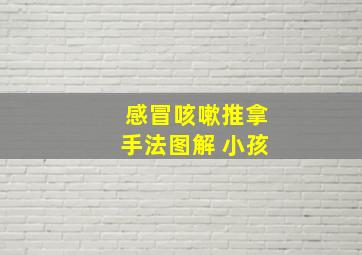 感冒咳嗽推拿
手法图解 小孩